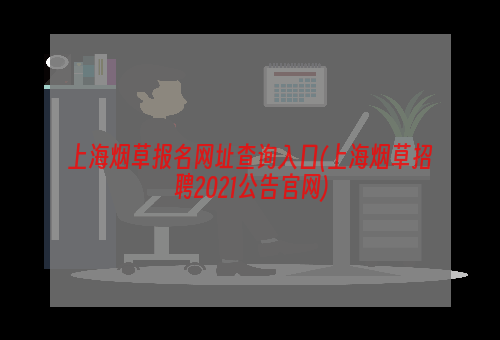 上海烟草报名网址查询入口(上海烟草招聘2021公告官网)